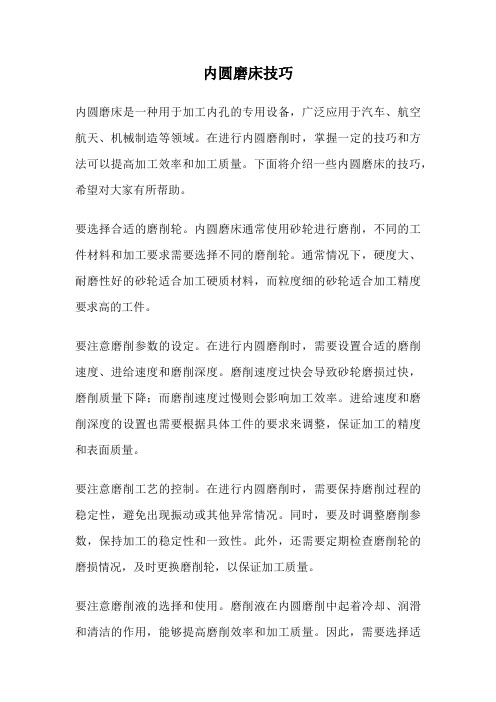 内圆磨床技巧

内圆磨床是一种用于加工内孔的专用设备，广泛应用于汽车、航空航天、机械制造等领域。在进行内圆磨削时，掌握一定的技巧和方法可以提高加工效率和加工质量。下面将介绍一些内圆磨床的技巧，希望对大家有所帮助。

要选择合适的磨削轮。内圆磨床通常使用砂轮进行磨削，不同的工件材料和加工要求需要选择不同的磨削轮。通常情况下，硬度大、耐磨性好的砂轮适合加工硬质材料，而粒度细的砂轮适合加工精度要求高的工件。

要注意磨削参数的设定。在进行内圆磨削时，需要设置合适的磨削速度、进给速度和磨削深度。磨削速度过快会导致砂轮磨损过快，磨削质量下降；而磨削速度过慢则会影响加工效率。进给速度和磨削深度的设置也需要根据具体工件的要求来调整，保证加工的精度和表面质量。

要注意磨削工艺的控制。在进行内圆磨削时，需要保持磨削过程的稳定性，避免出现振动或其他异常情况。同时，要及时调整磨削参数，保持加工的稳定性和一致性。此外，还需要定期检查磨削轮的磨损情况，及时更换磨削轮，以保证加工质量。

要注意磨削液的选择和使用。磨削液在内圆磨削中起着冷却、润滑和清洁的作用，能够提高磨削效率和加工质量。因此，需要选择适